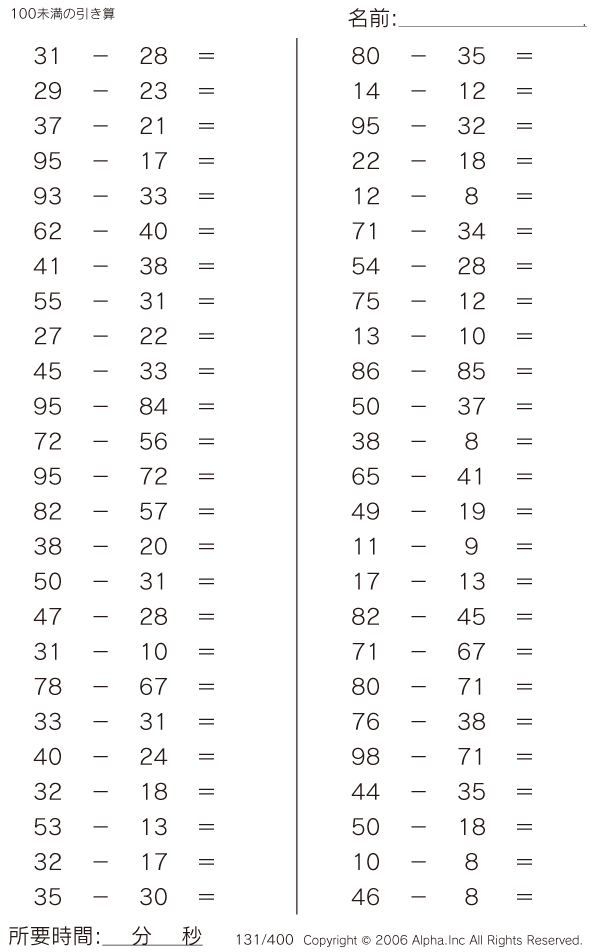 100未満の引き算

名前:

$31 - 28 =$
$29 - 23 =$
$37 - 21 =$
$95 - 17 =$
$93 - 33 =$
$62 - 40 =$
$41 - 38 =$
$55 - 31 =$
$27 - 22 =$
$45 - 33 =$
$95 - 84 =$
$72 - 56 =$
$95 - 72 =$
$82 - 57 =$
$38 - 20 =$
$50 - 31 =$
$47 - 28 =$
$31 - 10 =$
$78 - 67 =$
$33 - 31 =$
$40 - 24 =$
$32 - 18 =$
$53 - 13 =$
$32 - 17 =$
$35 - 30 =$

$80 - 35 =$
$14 - 12 =$
$95 - 32 =$
$22 - 18 =$
$12 - 8 =$
$71 - 34 =$
$54 - 28 =$
$75 - 12 =$
$13 - 10 =$
$86 - 85 =$
$50 - 37 =$
$38 - 8 =$
$65 - 41 =$
$49 - 19 =$
$11 - 9 =$
$17 - 13 =$
$82 - 45 =$
$71 - 67 =$
$80 - 71 =$
$76 - 38 =$
$98 - 71 =$
$44 - 35 =$
$50 - 18 =$
$10 - 8 =$
$46 - 8 =$

所要時間: 分 秒

131/400 Copyright © 2006 Alpha.Inc All Rights Reserved.